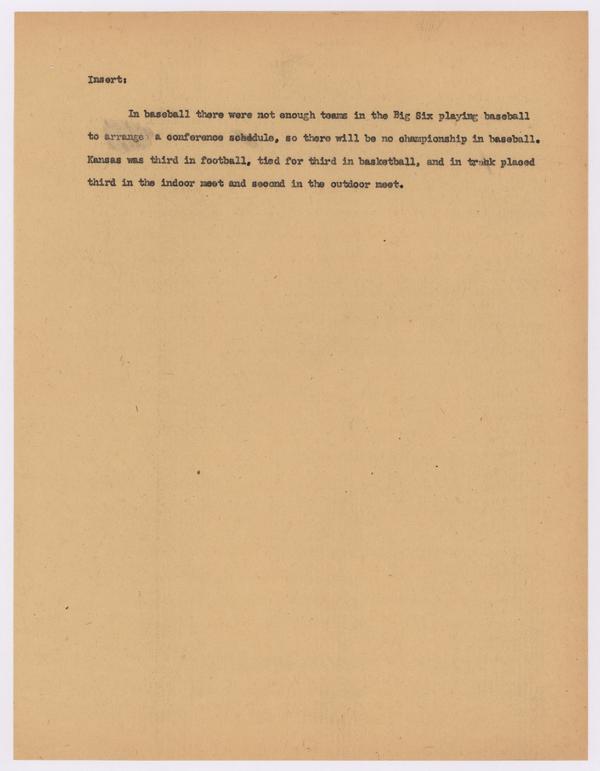 Insert:

In baseball there were not enough teams in the Big Six playing baseball to arrange a conference schedule, so there will be no championship in baseball. Kansas was third in football, tied for third in basketball, and in track placed third in the indoor meet and second in the outdoor meet.